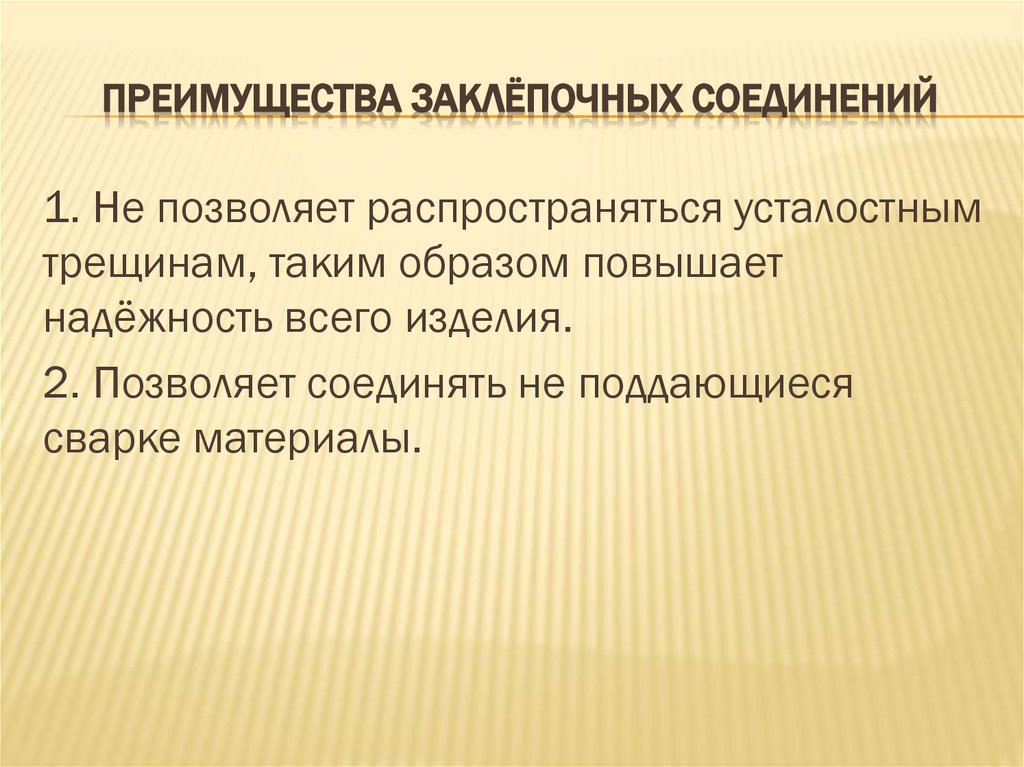 ПРЕИМУЩЕСТВА ЗАКЛЁПОЧНЫХ СОЕДИНЕНИЙ

1. Не позволяет распространяться усталостным трещинам, таким образом повышает надёжность всего изделия.

2. Позволяет соединять не поддающиеся сварке материалы.